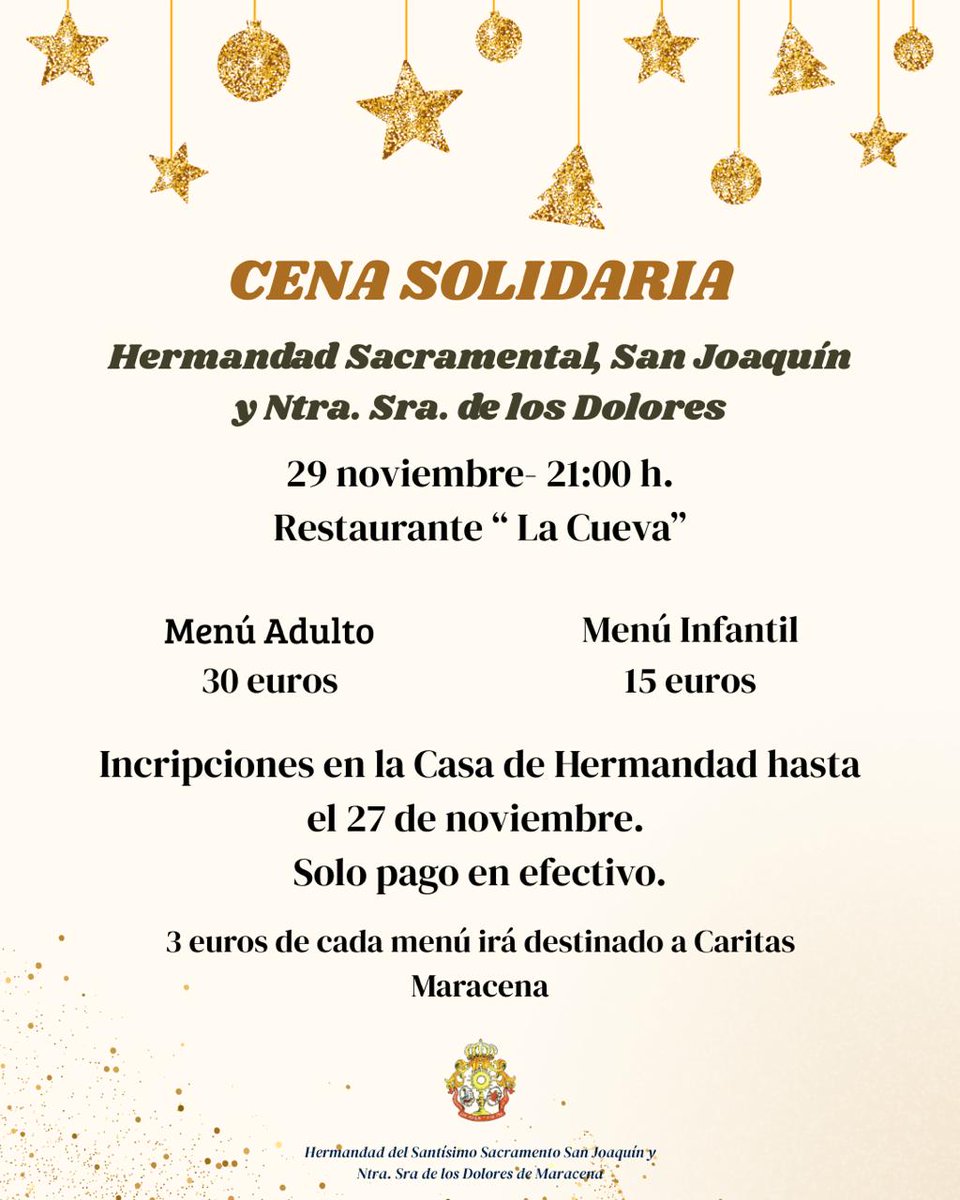 CENA SOLIDARIA

Hermandad Sacramental, San Joaquín y Ntra. Sra. de los Dolores

29 noviembre- 21:00 h.
Restaurante “ La Cueva”

Menú Adulto
30 euros

Menú Infantil
15 euros

Incripciones en la Casa de Hermandad hasta el 27 de noviembre.
Solo pago en efectivo.

3 euros de cada menú irá destinado a Caritas Maracena

Hermandad del Santísimo Sacramento San Joaquín y Ntra. Sra de los Dolores de Maracena